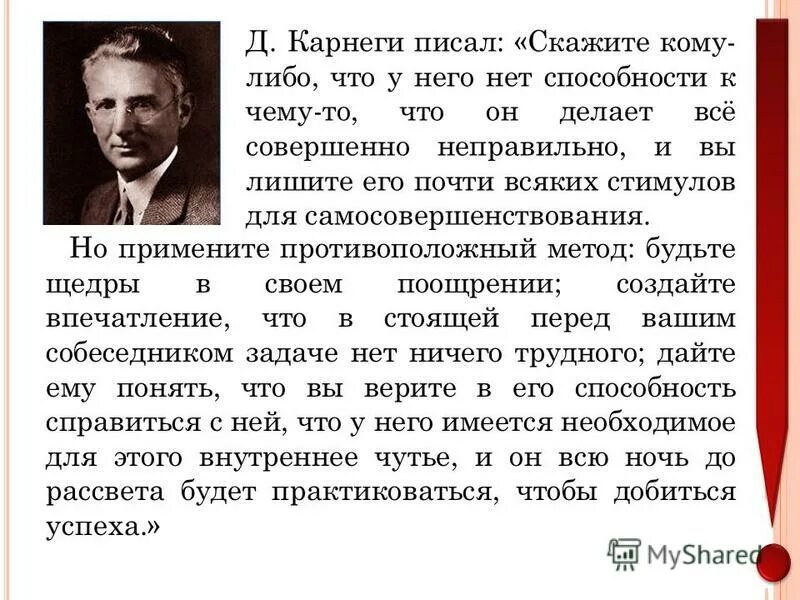 Д. Карнеги писал: «Скажите кому-либо, что у него нет способности к чему-то, что он делает всё совершенно неправильно, и вы лишите его почти всяких стимулов для самосовершенствования.

Но примените противоположный метод: будьте щедры в своем поощрении; создайте впечатление, что в стоящей перед вашим собеседником задаче нет ничего трудного; дайте ему понять, что вы верите в его способность справиться с ней, что у него имеется необходимое для этого внутреннее чутье, и он всю ночь до рассвета будет практиковаться, чтобы добиться успеха.»

MyShared